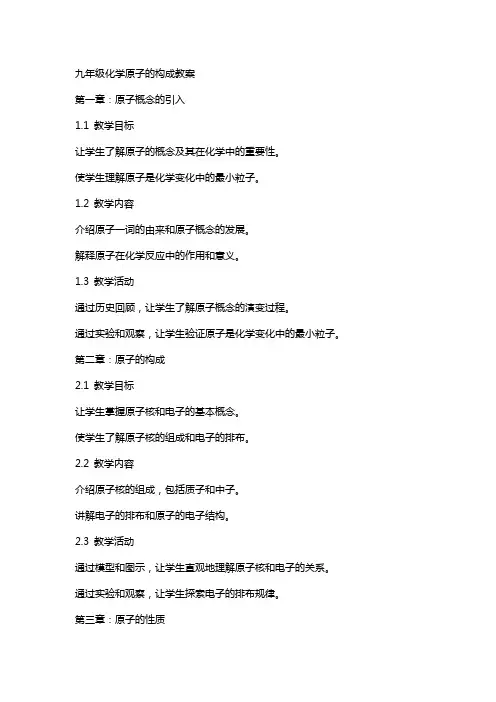 九年级化学原子的构成教案

第一章：原子概念的引入

1.1 教学目标

让学生了解原子的概念及其在化学中的重要性。

使学生理解原子是化学变化中的最小粒子。

1.2 教学内容

介绍原子一词的由来和原子概念的发展。

解释原子在化学反应中的作用和意义。

1.3 教学活动

通过历史回顾，让学生了解原子概念的演变过程。

通过实验和观察，让学生验证原子是化学变化中的最小粒子。

第二章：原子的构成

2.1 教学目标

让学生掌握原子核和电子的基本概念。

使学生了解原子核的组成和电子的排布。

2.2 教学内容

介绍原子核的组成，包括质子和中子。

讲解电子的排布和原子的电子结构。

2.3 教学活动

通过模型和图示，让学生直观地理解原子核和电子的关系。

通过实验和观察，让学生探索电子的排布规律。

第三章：原子的性质